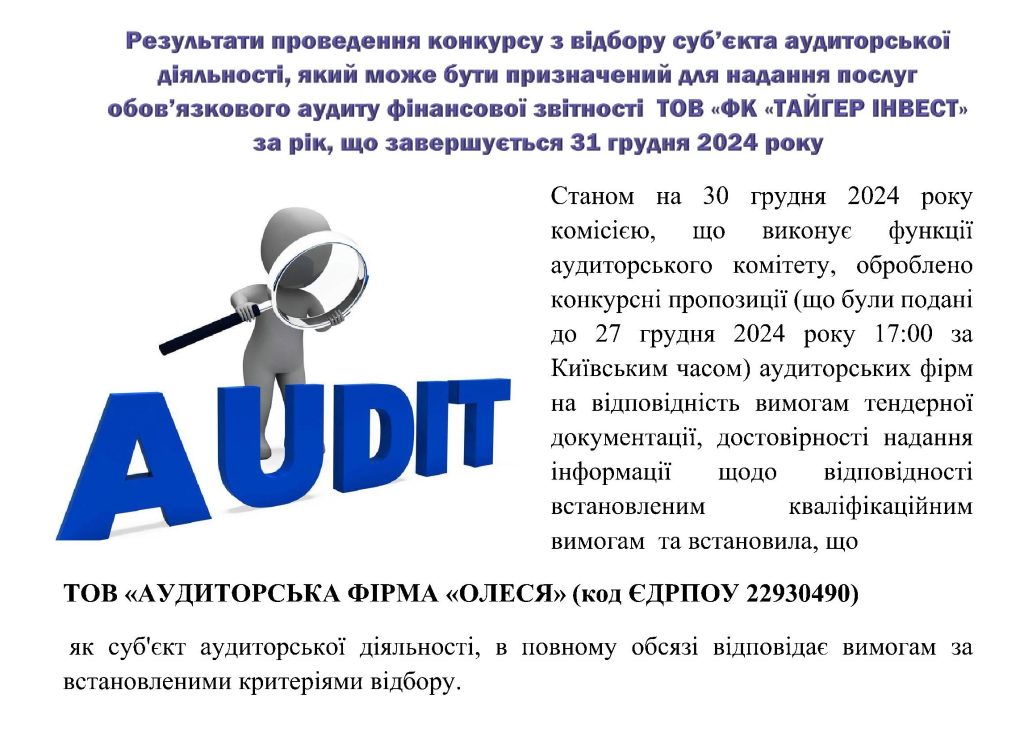 Результати проведення конкурсу з відбору суб’єкта аудиторської діяльності, який може бути призначений для надання послуг обов’язкового аудиту фінансової звітності ТОВ «ФК «ТАЙГЕР ІНВЕСТ» за рік, що завершується 31 грудня 2024 року

AUDIT

Станом на 30 грудня 2024 року комісією, що виконує функції аудиторського комітету, оброблено конкурсні пропозиції (що були подані до 27 грудня 2024 року 17:00 за Київським часом) аудиторських фірм на відповідність вимогам тендерної документації, достовірності надання інформації щодо відповідності встановленим кваліфікаційним вимогам та встановила, що

ТОВ «АУДИТОРСЬКА ФІРМА «ОЛЕСЯ» (код ЄДРПОУ 22930490)

як суб'єкт аудиторської діяльності, в повному обсязі відповідає вимогам за встановленими критеріями відбору.